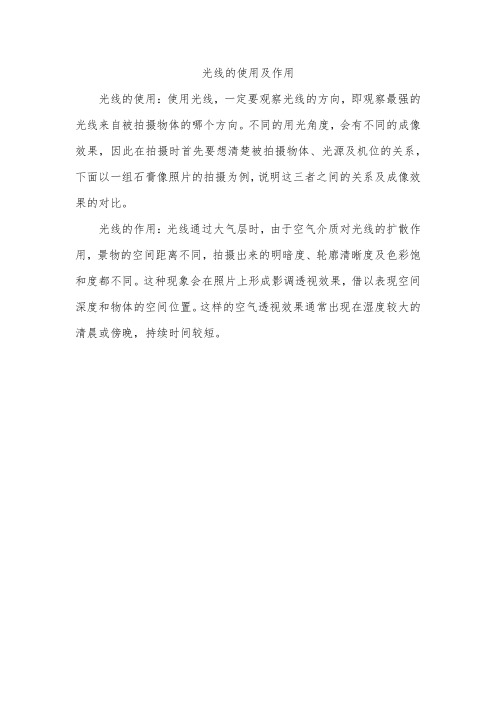 光线的使用及作用

光线的使用：使用光线，一定要观察光线的方向，即观察最强的光线来自被拍摄物体的哪个方向。不同的用光角度，会有不同的成像效果，因此在拍摄时首先要想清楚被拍摄物体、光源及机位的关系，下面以一组石膏像照片的拍摄为例，说明这三者之间的关系及成像效果的对比。

光线的作用：光线通过大气层时，由于空气介质对光线的扩散作用，景物的空间距离不同，拍摄出来的明暗度、轮廓清晰度及色彩饱和度都不同。这种现象会在照片上形成影调透视效果，借以表现空间深度和物体的空间位置。这样的空气透视效果通常出现在湿度较大的清晨或傍晚，持续时间较短。